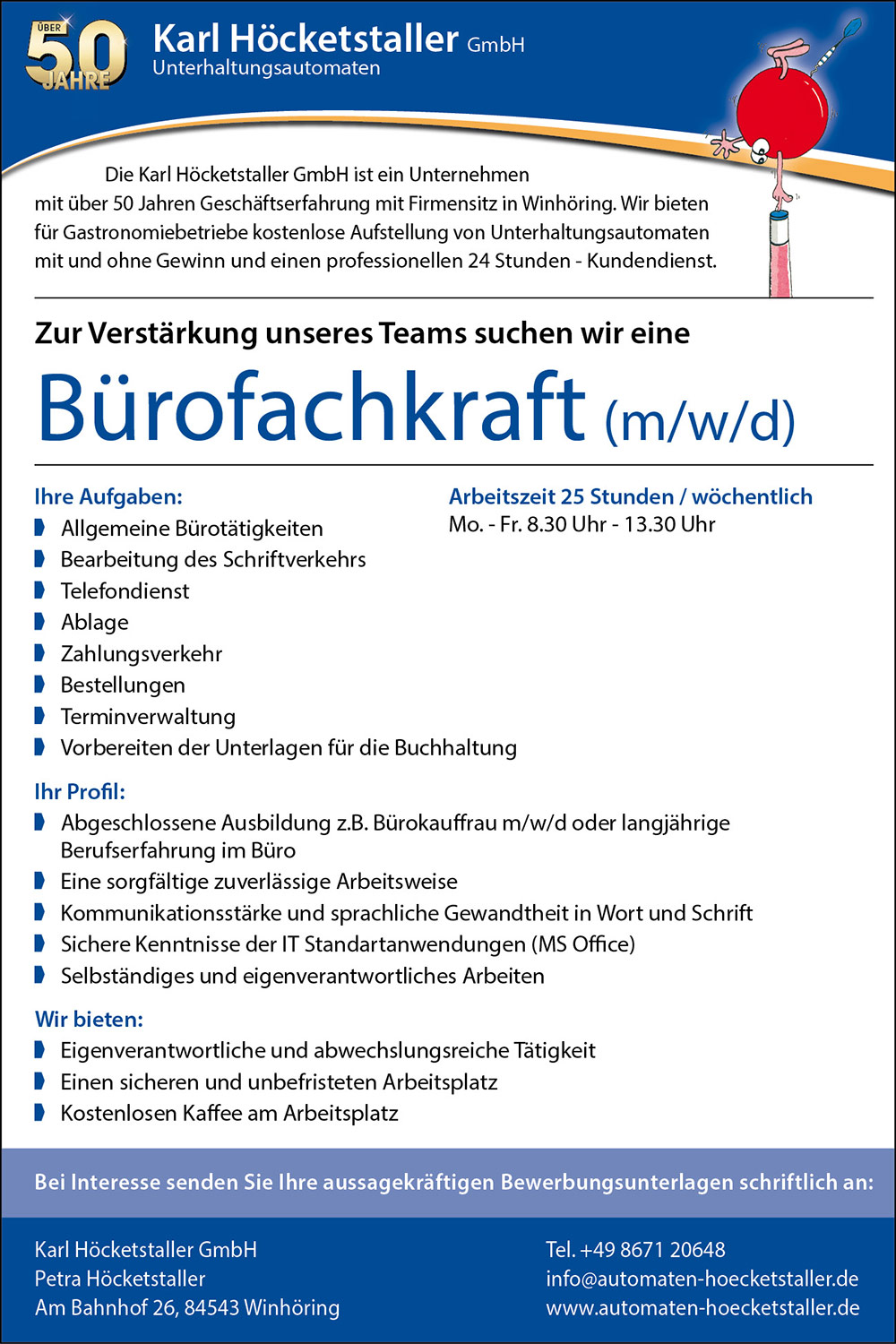 ÜBER 50 JAHRE

Karl Höcketstaller GmbH
Unterhaltungsautomaten

Die Karl Höcketstaller GmbH ist ein Unternehmen mit über 50 Jahren Geschäftserfahrung mit Firmensitz in Winhöring. Wir bieten für Gastronomiebetriebe kostenlose Aufstellung von Unterhaltungsautomaten mit und ohne Gewinn und einen professionellen 24 Stunden - Kundendienst.

Zur Verstärkung unseres Teams suchen wir eine

Bürofachkraft (m/w/d)

Ihre Aufgaben:
Allgemeine Bürotätigkeiten
Bearbeitung des Schriftverkehrs
Telefondienst
Ablage
Zahlungsverkehr
Bestellungen
Terminverwaltung
Vorbereiten der Unterlagen für die Buchhaltung

Arbeitszeit 25 Stunden / wöchentlich
Mo. - Fr. 8.30 Uhr - 13.30 Uhr

Ihr Profil:
Abgeschlossene Ausbildung z.B. Bürokauffrau m/w/d oder langjährige Berufserfahrung im Büro
Eine sorgfältige zuverlässige Arbeitsweise
Kommunikationsstärke und sprachliche Gewandtheit in Wort und Schrift
Sichere Kenntnisse der IT Standartanwendungen (MS Office)
Selbständiges und eigenverantwortliches Arbeiten

Wir bieten:
Eigenverantwortliche und abwechslungsreiche Tätigkeit
Einen sicheren und unbefristeten Arbeitsplatz
Kostenlosen Kaffee am Arbeitsplatz

Bei Interesse senden Sie Ihre aussagekräftigen Bewerbungsunterlagen schriftlich an:

Karl Höcketstaller GmbH
Petra Höcketstaller
Am Bahnhof 26, 84543 Winhöring

Tel. +49 8671 20648
info@automaten-hoecketstaller.de
www.automaten-hoecketstaller.de